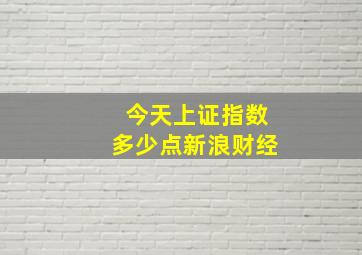 今天上证指数
多少点新浪财经